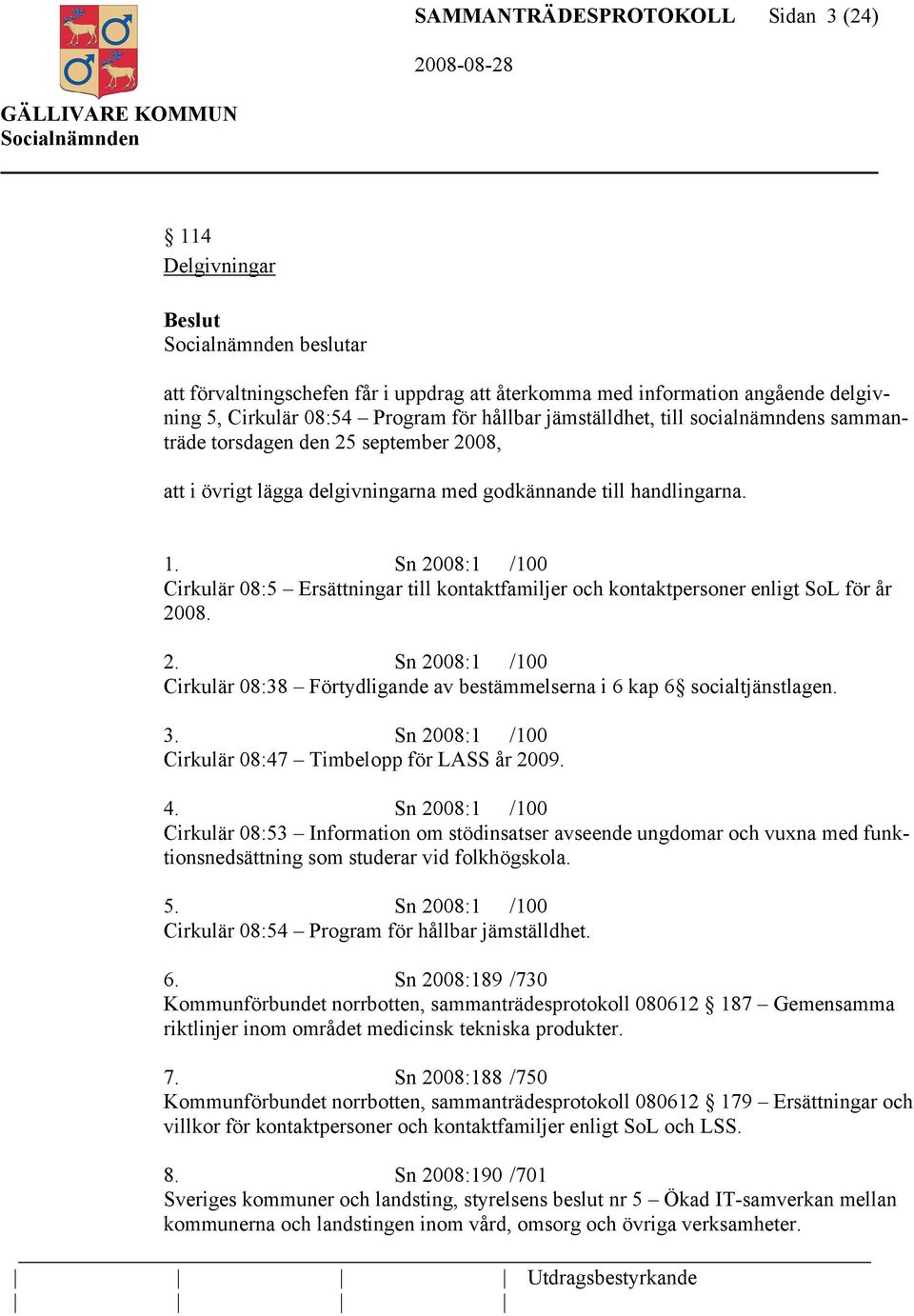 SAMMANTRÄDESPROTOKOLL Sidan 3 (24)

2008-08-28

GÄLLIVARE KOMMUN
Socialnämnden

§ 114
Delgivningar

Beslut
Socialnämnden beslutar

att förvaltningschefen får i uppdrag att återkomma med information angående delgivning 5, Cirkulär 08:54 – Program för hållbar jämställdhet, till socialnämndens sammanträde torsdagen den 25 september 2008,

att i övrigt lägga delgivningarna med godkännande till handlingarna.

1. Sn 2008:1 /100
Cirkulär 08:5 – Ersättningar till kontaktfamiljer och kontaktpersoner enligt SoL för år 2008.

2. Sn 2008:1 /100
Cirkulär 08:38 – Förtydligande av bestämmelserna i 6 kap 6§ socialtjänstlagen.

3. Sn 2008:1 /100
Cirkulär 08:47 – Timbelopp för LASS år 2009.

4. Sn 2008:1 /100
Cirkulär 08:53 – Information om stödinsatser avseende ungdomar och vuxna med funktionsnedsättning som studerar vid folkhögskola.

5. Sn 2008:1 /100
Cirkulär 08:54 – Program för hållbar jämställdhet.

6. Sn 2008:189 /730
Kommunförbundet norrbotten, sammanträdesprotokoll 080612 § 187 – Gemensamma riktlinjer inom området medicinsk tekniska produkter.

7. Sn 2008:188 /750
Kommunförbundet norrbotten, sammanträdesprotokoll 080612 § 179 – Ersättningar och villkor för kontaktpersoner och kontaktfamiljer enligt SoL och LSS.

8. Sn 2008:190 /701
Sveriges kommuner och landsting, styrelsens beslut nr 5 – Ökad IT-samverkan mellan kommunerna och landstingen inom vård, omsorg och övriga verksamheter.

Utdragsbestyrkande